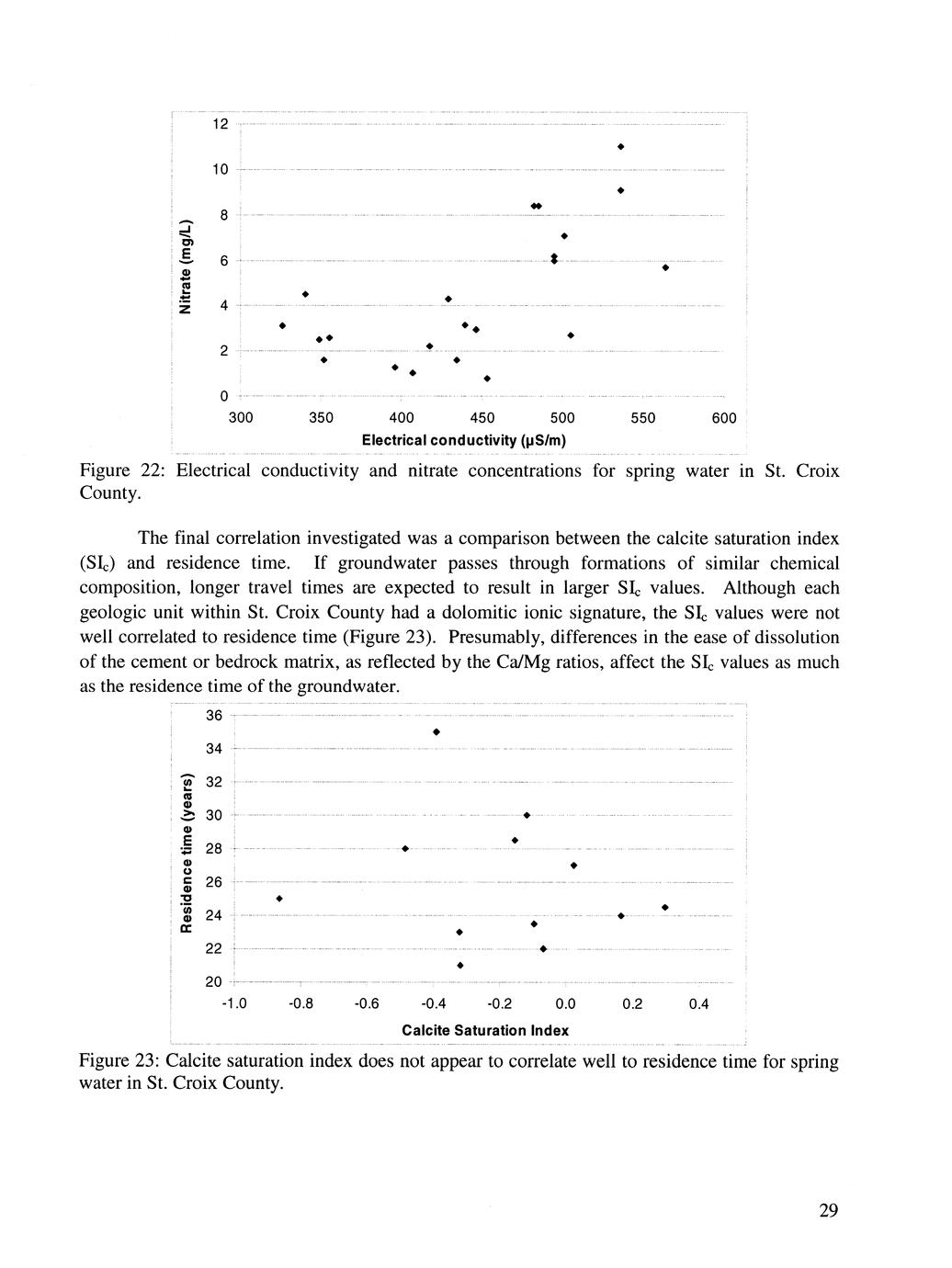 Nitrate (mg/L)

12
10
8
6
4
2
0

300 350 400 450 500 550 600

Electrical conductivity (µS/m)

Figure 22: Electrical conductivity and nitrate concentrations for spring water in St. Croix County.

The final correlation investigated was a comparison between the calcite saturation index ($SI_c$) and residence time. If groundwater passes through formations of similar chemical composition, longer travel times are expected to result in larger $SI_c$ values. Although each geologic unit within St. Croix County had a dolomitic ionic signature, the $SI_c$ values were not well correlated to residence time (Figure 23). Presumably, differences in the ease of dissolution of the cement or bedrock matrix, as reflected by the Ca/Mg ratios, affect the $SI_c$ values as much as the residence time of the groundwater.

Residence time (years)

36
34
32
30
28
26
24
22
20

-1.0 -0.8 -0.6 -0.4 -0.2 0.0 0.2 0.4

Calcite Saturation Index

Figure 23: Calcite saturation index does not appear to correlate well to residence time for spring water in St. Croix County.

29